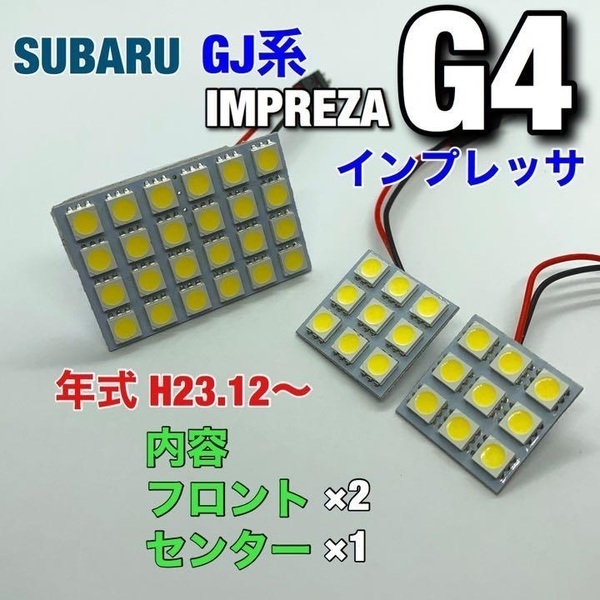 SUBARU GJ系 IMPREZA G4
インプレッサ

年式 H23.12～

内容
フロント ×2
センター ×1